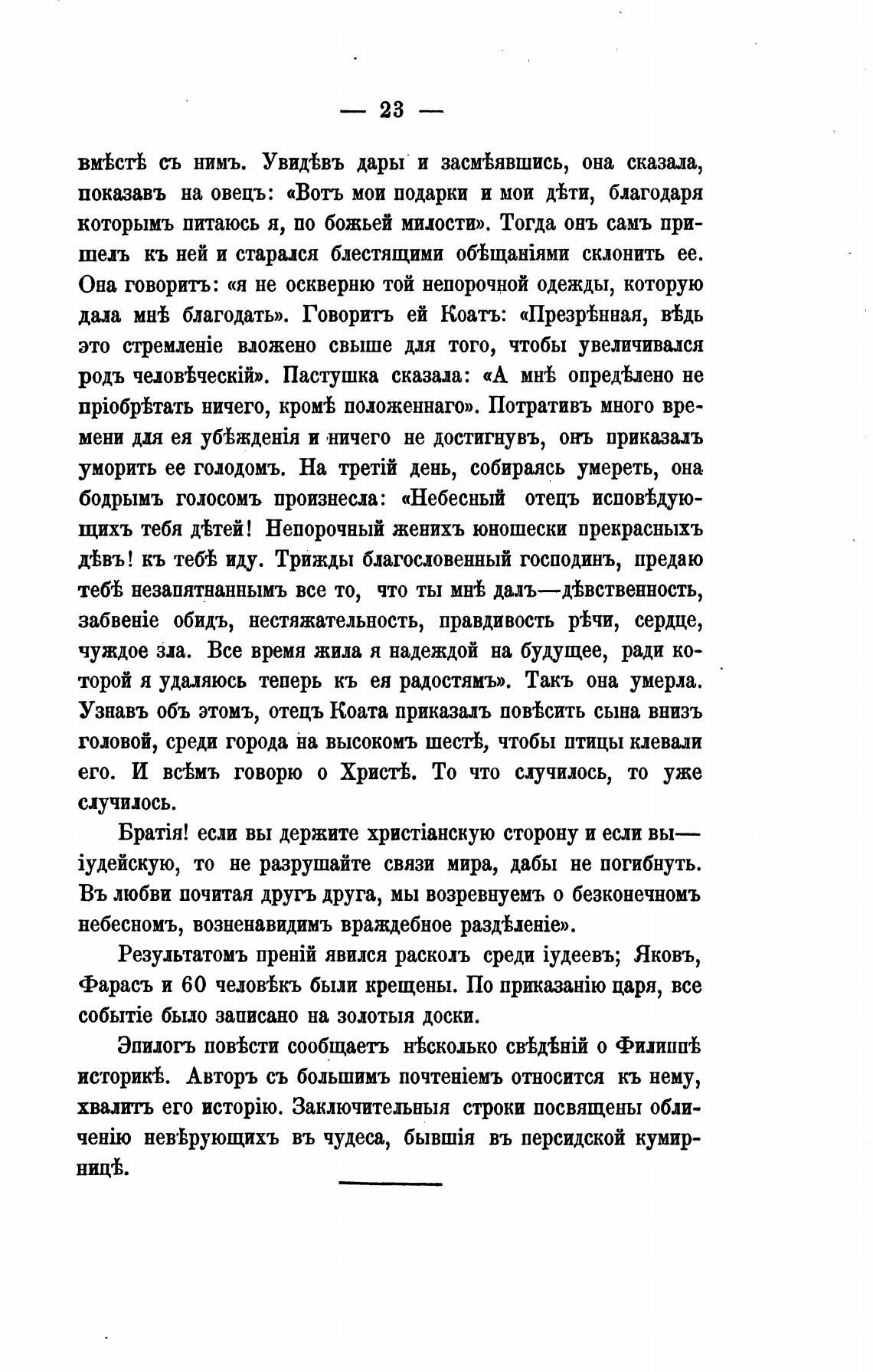 — 23 —

вмѣстѣ съ нимъ. Увидѣвъ дары и засмѣявшись, она сказала, показавъ на овецъ: «Вотъ мои подарки и мои дѣти, благодаря которымъ питаюсь я, по божьей милости». Тогда онъ самъ пришелъ къ ней и старался блестящими обѣщаніями склонить ее. Она говоритъ: «я не оскверню той непорочной одежды, которую дала мнѣ благодать». Говоритъ ей Коатъ: «Презрѣнная, вѣдь это стремленіе вложено свыше для того, чтобы увеличивался родъ человѣческій». Пастушка сказала: «А мнѣ опредѣлено не пріобрѣтать ничего, кромѣ положеннаго». Потративъ много времени для ея убѣжденія и ничего не достигнувъ, онъ приказалъ уморить ее голодомъ. На третій день, собираясь умереть, она бодрымъ голосомъ произнесла: «Небесный отецъ исповѣдующихъ тебя дѣтей! Непорочный женихъ юношески прекрасныхъ дѣвъ! къ тебѣ иду. Трижды благословенный господинъ, предаю тебѣ незапятнаннымъ все то, что ты мнѣ далъ—дѣвственность, забвеніе обидъ, нестяжательность, правдивость рѣчи, сердце, чуждое зла. Все время жила я надеждой на будущее, ради которой я удаляюсь теперь къ ея радостямъ». Такъ она умерла. Узнавъ объ этомъ, отецъ Коата приказалъ повѣсить сына внизъ головой, среди города на высокомъ шестѣ, чтобы птицы клевали его. И всѣмъ говорю о Христѣ. То что случилось, то уже случилось.

Братія! если вы держите христіанскую сторону и если вы—іудейскую, то не разрушайте связи мира, дабы не погибнуть. Въ любви почитая другъ друга, мы возревнуемъ о безконечномъ небесномъ, возненавидимъ враждебное раздѣленіе».

Результатомъ преній явился расколъ среди іудеевъ; Яковъ, Фарасъ и 60 человѣкъ были крещены. По приказанію царя, все событіе было записано на золотыя доски.

Эпилогъ повѣсти сообщаетъ нѣсколько свѣдѣній о Филиппѣ историкѣ. Авторъ съ большимъ почтеніемъ относится къ нему, хвалитъ его исторію. Заключительныя строки посвящены обличенію невѣрующихъ въ чудеса, бывшія въ персидской кумирницѣ.